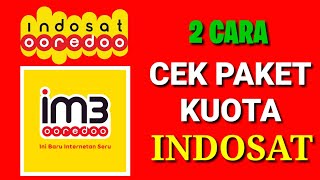 indosat
ooredoo

im3
ooredoo
Ini Baru Internetan Seru

2 CARA
CEK PAKET KUOTA
INDOSAT